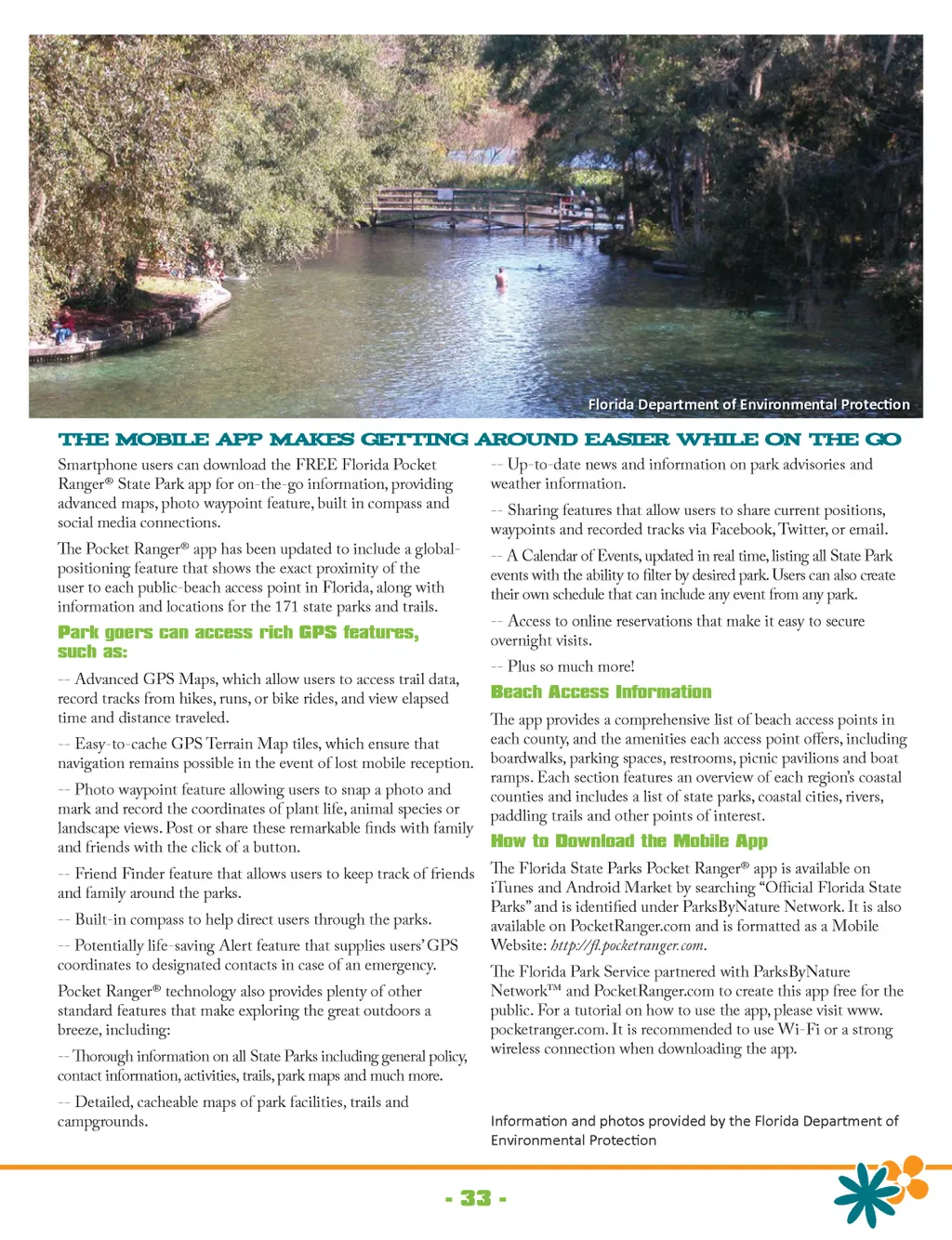 Florida Department of Environmental Protection

THE MOBILE APP MAKES GETTING AROUND EASIER WHILE ON THE GO

Smartphone users can download the FREE Florida Pocket Ranger® State Park app for on-the-go information, providing advanced maps, photo waypoint feature, built in compass and social media connections.

The Pocket Ranger® app has been updated to include a global-positioning feature that shows the exact proximity of the user to each public-beach access point in Florida, along with information and locations for the 171 state parks and trails.

Park goers can access rich GPS features, such as:

-- Advanced GPS Maps, which allow users to access trail data, record tracks from hikes, runs, or bike rides, and view elapsed time and distance traveled.

-- Easy-to-cache GPS Terrain Map tiles, which ensure that navigation remains possible in the event of lost mobile reception.

-- Photo waypoint feature allowing users to snap a photo and mark and record the coordinates of plant life, animal species or landscape views. Post or share these remarkable finds with family and friends with the click of a button.

-- Friend Finder feature that allows users to keep track of friends and family around the parks.

-- Built-in compass to help direct users through the parks.

-- Potentially life-saving Alert feature that supplies users' GPS coordinates to designated contacts in case of an emergency.

Pocket Ranger® technology also provides plenty of other standard features that make exploring the great outdoors a breeze, including:

-- Thorough information on all State Parks including general policy, contact information, activities, trails, park maps and much more.

-- Detailed, cacheable maps of park facilities, trails and campgrounds.

-- Up-to-date news and information on park advisories and weather information.

-- Sharing features that allow users to share current positions, waypoints and recorded tracks via Facebook, Twitter, or email.

-- A Calendar of Events, updated in real time, listing all State Park events with the ability to filter by desired park. Users can also create their own schedule that can include any event from any park.

-- Access to online reservations that make it easy to secure overnight visits.

-- Plus so much more!

Beach Access Information

The app provides a comprehensive list of beach access points in each county, and the amenities each access point offers, including boardwalks, parking spaces, restrooms, picnic pavilions and boat ramps. Each section features an overview of each region's coastal counties and includes a list of state parks, coastal cities, rivers, paddling trails and other points of interest.

How to Download the Mobile App

The Florida State Parks Pocket Ranger® app is available on iTunes and Android Market by searching "Official Florida State Parks" and is identified under ParksByNature Network. It is also available on PocketRanger.com and is formatted as a Mobile Website: http://fl.pocketranger.com.

The Florida Park Service partnered with ParksByNature Network™ and PocketRanger.com to create this app free for the public. For a tutorial on how to use the app, please visit www.pocketranger.com. It is recommended to use Wi-Fi or a strong wireless connection when downloading the app.

Information and photos provided by the Florida Department of Environmental Protection

- 33 -